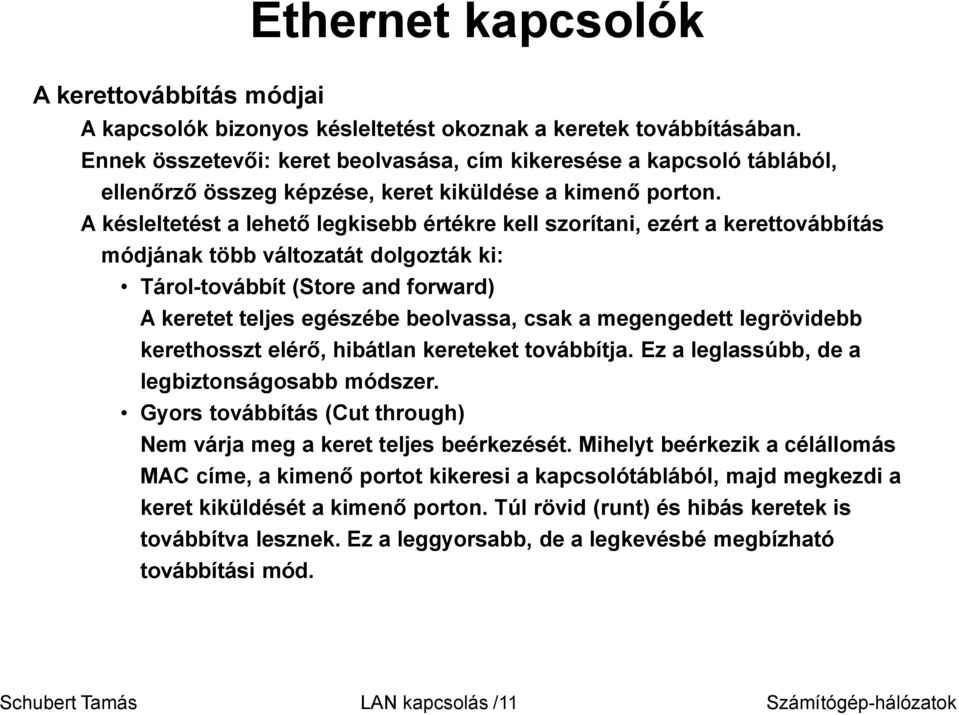 Ethernet kapcsolók

A kerettovábbítás módjai

A kapcsolók bizonyos késleltetést okoznak a keretek továbbításában.

Ennek összetevői: keret beolvasása, cím kikeresése a kapcsoló táblából, ellenőrző összeg képzése, keret kiküldése a kimenő porton.

A késleltetést a lehető legkisebb értékre kell szorítani, ezért a kerettovábbítás módjának több változatát dolgozták ki:

• Tárol-továbbít (Store and forward)
A keretet teljes egészébe beolvassa, csak a megengedett legrövidebb kerethosszt elérő, hibátlan kereteket továbbítja. Ez a leglassúbb, de a legbiztonságosabb módszer.

• Gyors továbbítás (Cut through)
Nem várja meg a keret teljes beérkezését. Mihelyt beérkezik a célállomás MAC címe, a kimenő portot kikeresi a kapcsolótáblából, majd megkezdi a keret kiküldését a kimenő porton. Túl rövid (runt) és hibás keretek is továbbítva lesznek. Ez a leggyorsabb, de a legkevésbé megbízható továbbítási mód.

Schubert Tamás LAN kapcsolás /11 Számítógép-hálózatok